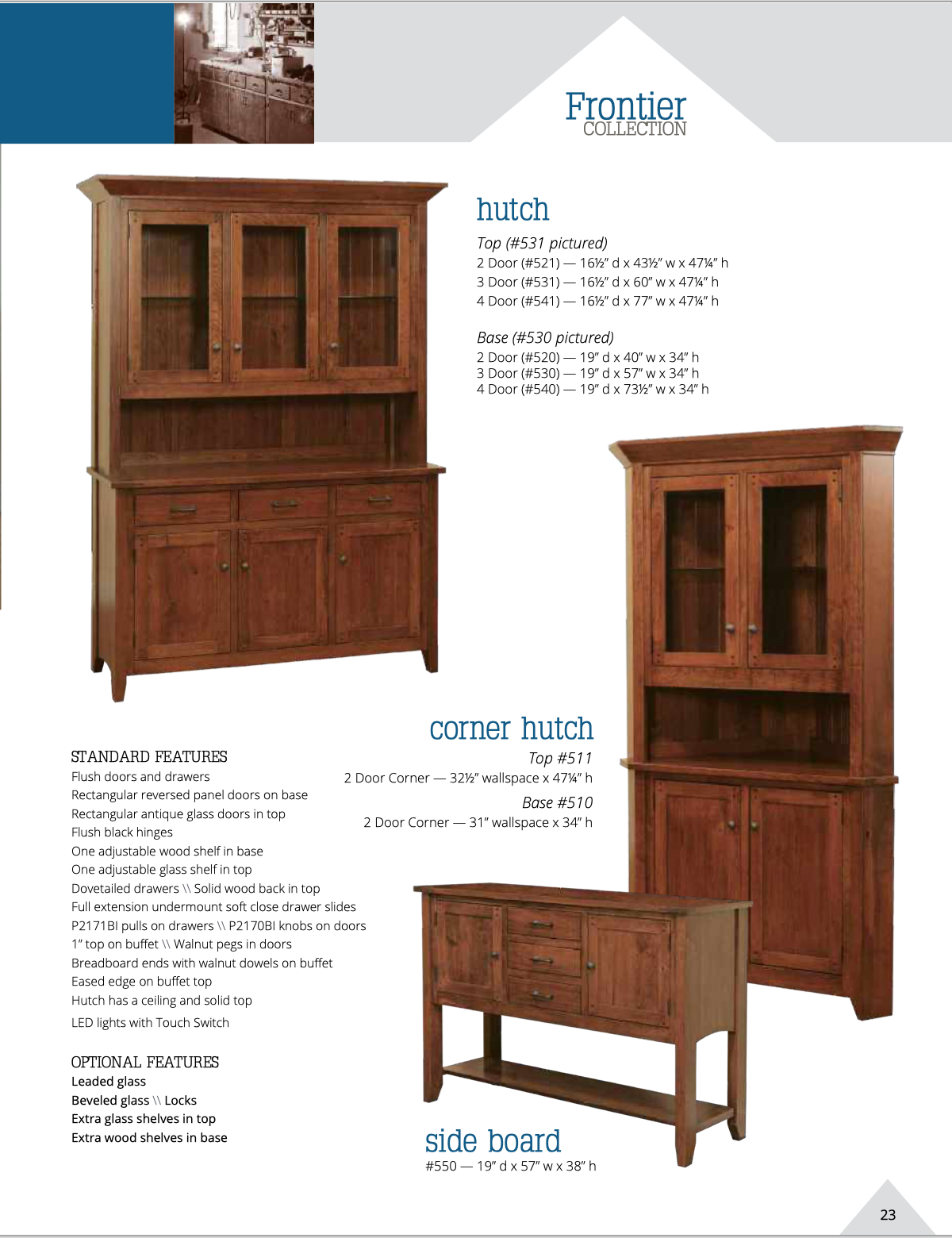 Frontier
COLLECTION

hutch

Top (#531 pictured)
2 Door (#521) — 16½" d x 43½" w x 47¼" h
3 Door (#531) — 16½" d x 60" w x 47¼" h
4 Door (#541) — 16½" d x 77" w x 47¼" h

Base (#530 pictured)
2 Door (#520) — 19" d x 40" w x 34" h
3 Door (#530) — 19" d x 57" w x 34" h
4 Door (#540) — 19" d x 73½" w x 34" h

corner hutch
Top #511
2 Door Corner — 32½" wallspace x 47¼" h
Base #510
2 Door Corner — 31" wallspace x 34" h

STANDARD FEATURES
Flush doors and drawers
Rectangular reversed panel doors on base
Rectangular antique glass doors in top
Flush black hinges
One adjustable wood shelf in base
One adjustable glass shelf in top
Dovetailed drawers \\ Solid wood back in top
Full extension undermount soft close drawer slides
P2171BI pulls on drawers \\ P2170BI knobs on doors
1" top on buffet \\ Walnut pegs in doors
Breadboard ends with walnut dowels on buffet
Eased edge on buffet top
Hutch has a ceiling and solid top
LED lights with Touch Switch

OPTIONAL FEATURES
Leaded glass
Beveled glass \\ Locks
Extra glass shelves in top
Extra wood shelves in base

side board
#550 — 19" d x 57" w x 38" h

23